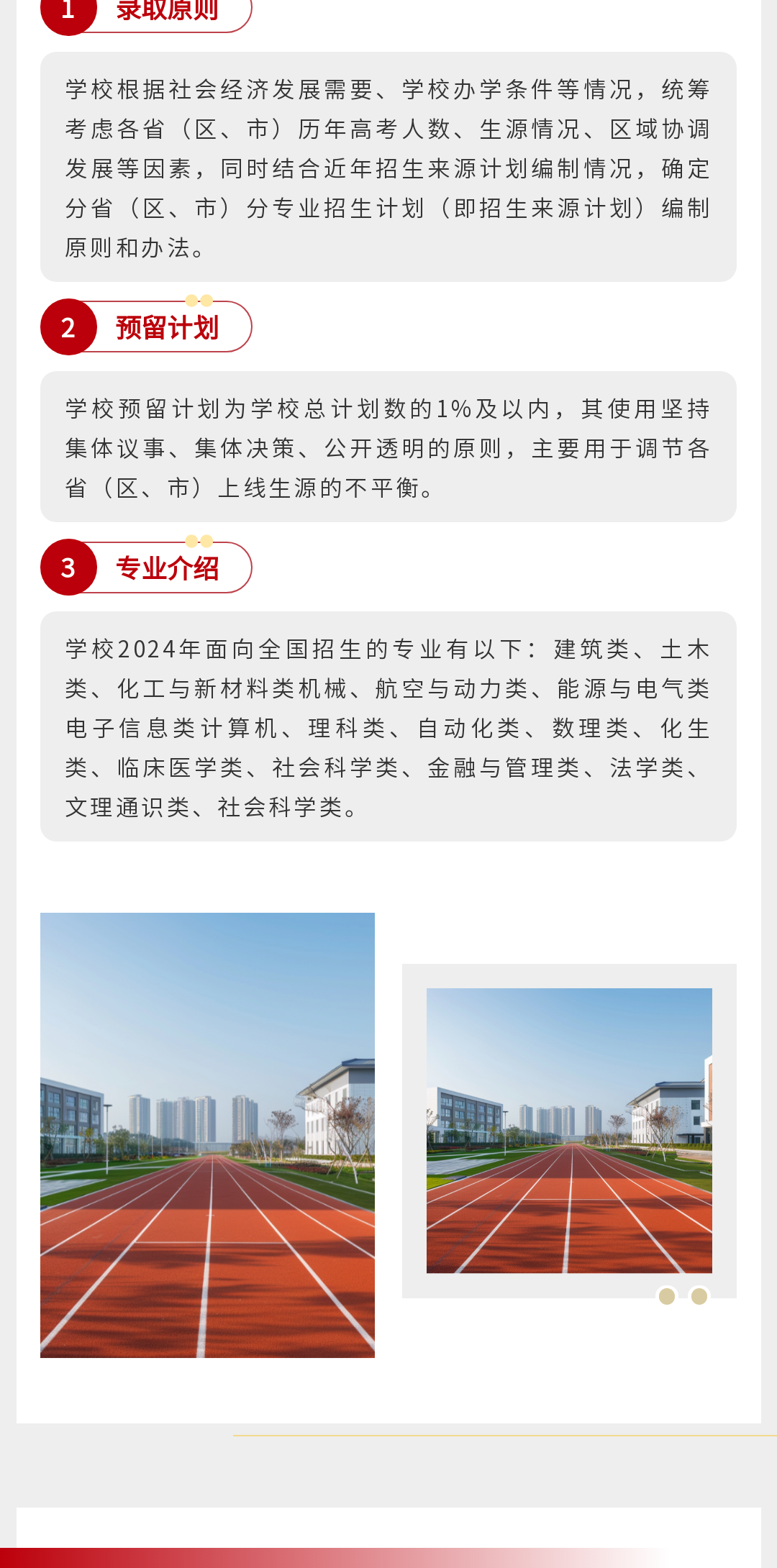 1 录取原则

学校根据社会经济发展需要、学校办学条件等情况，统筹考虑各省（区、市）历年高考人数、生源情况、区域协调发展等因素，同时结合近年招生来源计划编制情况，确定分省（区、市）分专业招生计划（即招生来源计划）编制原则和办法。

2 预留计划

学校预留计划为学校总计划数的1%及以内，其使用坚持集体议事、集体决策、公开透明的原则，主要用于调节各省（区、市）上线生源的不平衡。

3 专业介绍

学校2024年面向全国招生的专业有以下：建筑类、土木类、化工与新材料类机械、航空与动力类、能源与电气类电子信息类计算机、理科类、自动化类、数理类、化生类、临床医学类、社会科学类、金融与管理类、法学类、文理通识类、社会科学类。